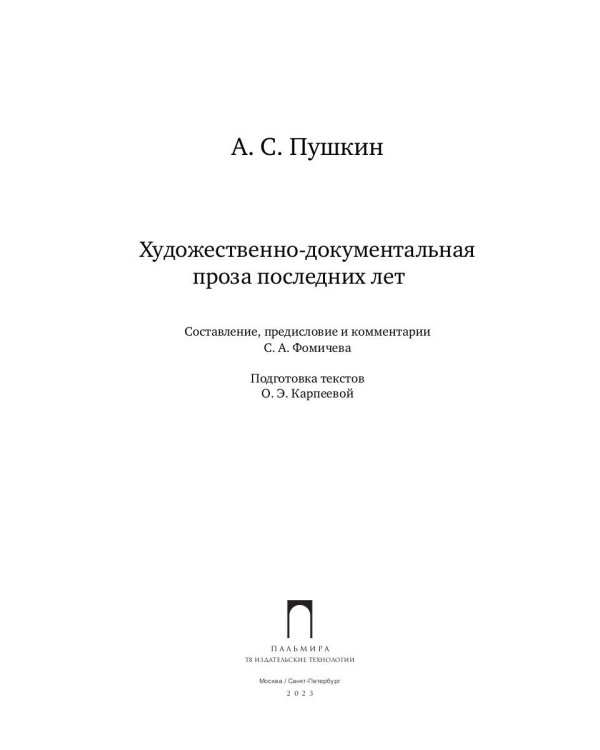 А. С. Пушкин

Художественно-документальная проза последних лет

Составление, предисловие и комментарии
С. А. Фомичева

Подготовка текстов
О. Э. Карпеевой

ПАЛЬМИРА
Т8 ИЗДАТЕЛЬСКИЕ ТЕХНОЛОГИИ

Москва / Санкт-Петербург
2023